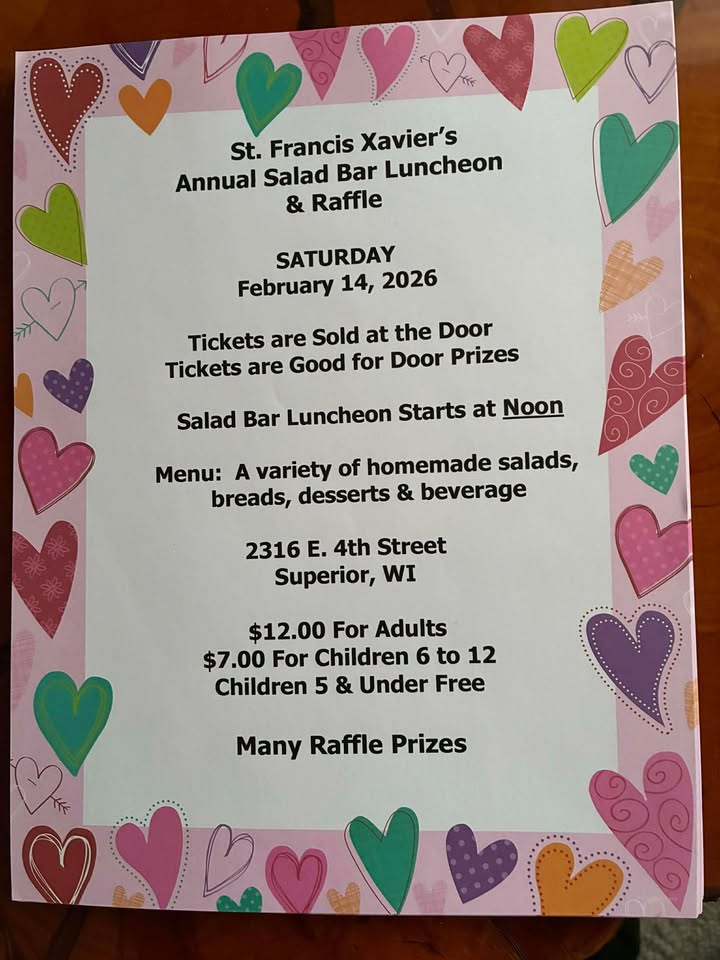 St. Francis Xavier's
Annual Salad Bar Luncheon
& Raffle

SATURDAY
February 14, 2026

Tickets are Sold at the Door
Tickets are Good for Door Prizes

Salad Bar Luncheon Starts at Noon

Menu: A variety of homemade salads, breads, desserts & beverage

2316 E. 4th Street
Superior, WI

$12.00 For Adults
$7.00 For Children 6 to 12
Children 5 & Under Free

Many Raffle Prizes